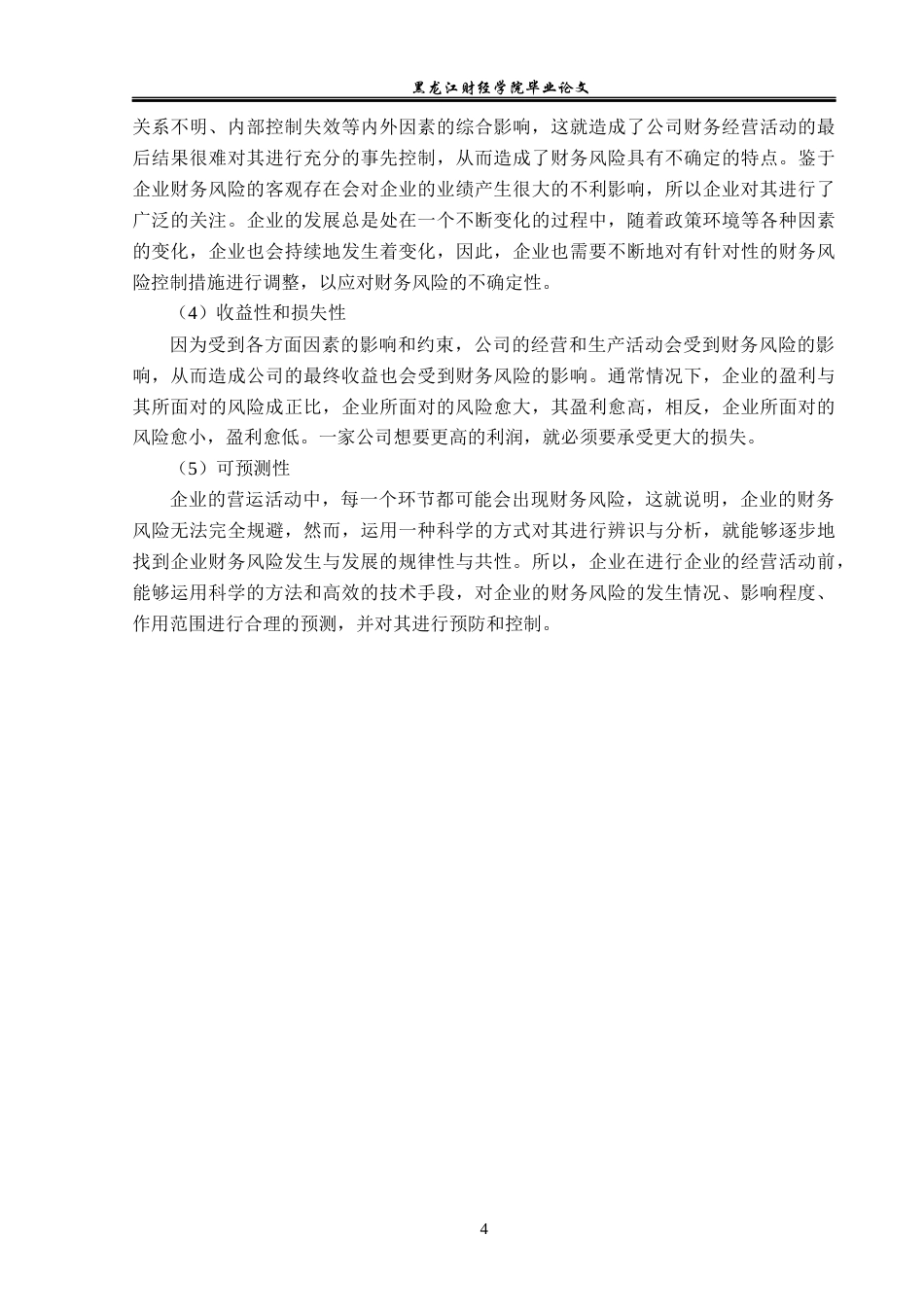 黑龙江财经学院毕业论文

关系不明、内部控制失效等内外因素的综合影响，这就造成了公司财务经营活动的最后结果很难对其进行充分的事先控制，从而造成了财务风险具有不确定的特点。鉴于企业财务风险的客观存在会对企业的业绩产生很大的不利影响，所以企业对其进行了广泛的关注。企业的发展总是处在一个不断变化的过程中，随着政策环境等各种因素的变化，企业也会持续地发生着变化，因此，企业也需要不断地对有针对性的财务风险控制措施进行调整，以应对财务风险的不确定性。

（4）收益性和损失性

因为受到各方面因素的影响和约束，公司的经营和生产活动会受到财务风险的影响，从而造成公司的最终收益也会受到财务风险的影响。通常情况下，企业的盈利与其所面对的风险成正比，企业所面对的风险愈大，其盈利愈高，相反，企业所面对的风险愈小，盈利愈低。一家公司想要更高的利润，就必须要承受更大的损失。

（5）可预测性

企业的营运活动中，每一个环节都可能会出现财务风险，这就说明，企业的财务风险无法完全规避，然而，运用一种科学的方式对其进行辨识与分析，就能够逐步地找到企业财务风险发生与发展的规律性与共性。所以，企业在进行企业的经营活动前，能够运用科学的方法和高效的技术手段，对企业的财务风险的发生情况、影响程度、作用范围进行合理的预测，并对其进行预防和控制。

4